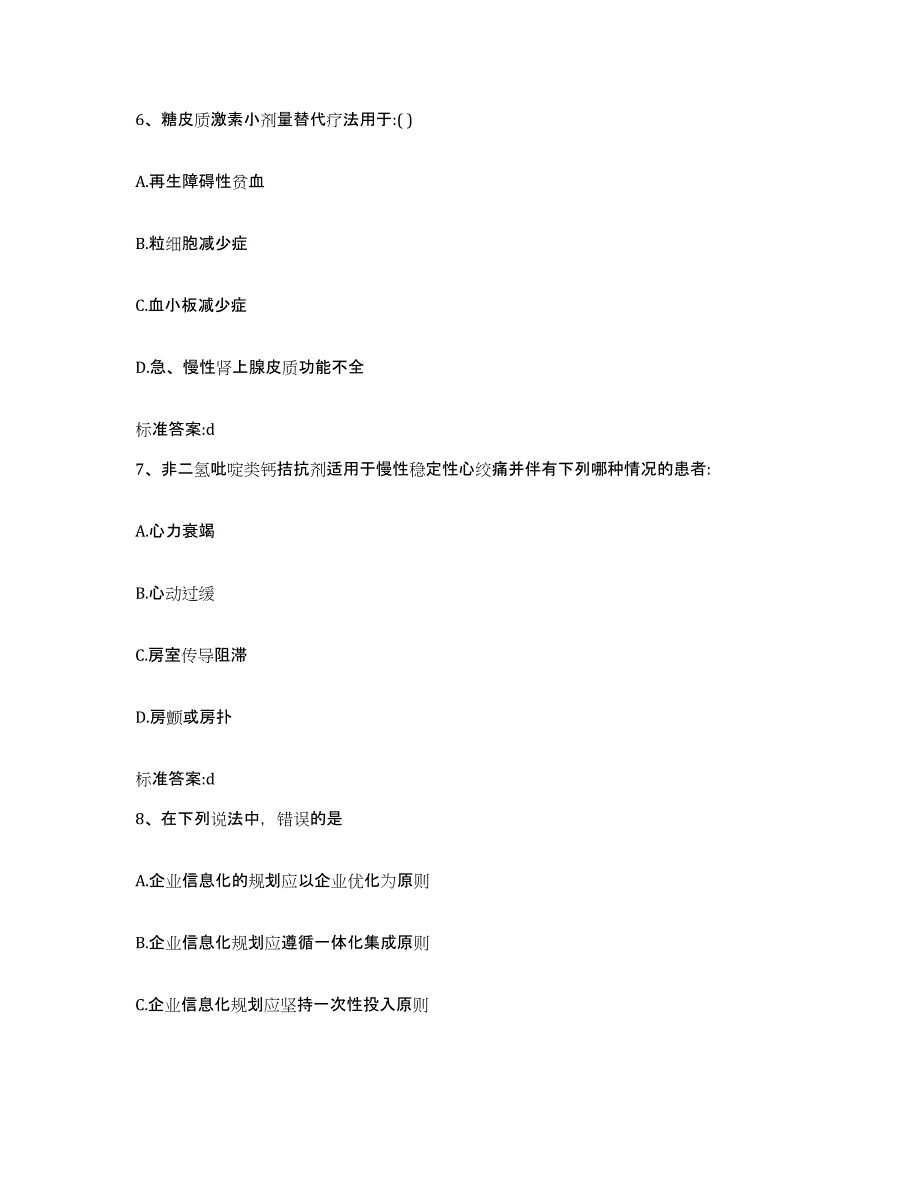 6、糖皮质激素小剂量替代疗法用于:( )

A.再生障碍性贫血

B.粒细胞减少症

C.血小板减少症

D.急、慢性肾上腺皮质功能不全

标准答案:d

7、非二氢吡啶类钙拮抗剂适用于慢性稳定性心绞痛并伴有下列哪种情况的患者:

A.心力衰竭

B.心动过缓

C.房室传导阻滞

D.房颤或房扑

标准答案:d

8、在下列说法中，错误的是

A.企业信息化的规划应以企业优化为原则

B.企业信息化规划应遵循一体化集成原则

C.企业信息化规划应坚持一次性投入原则